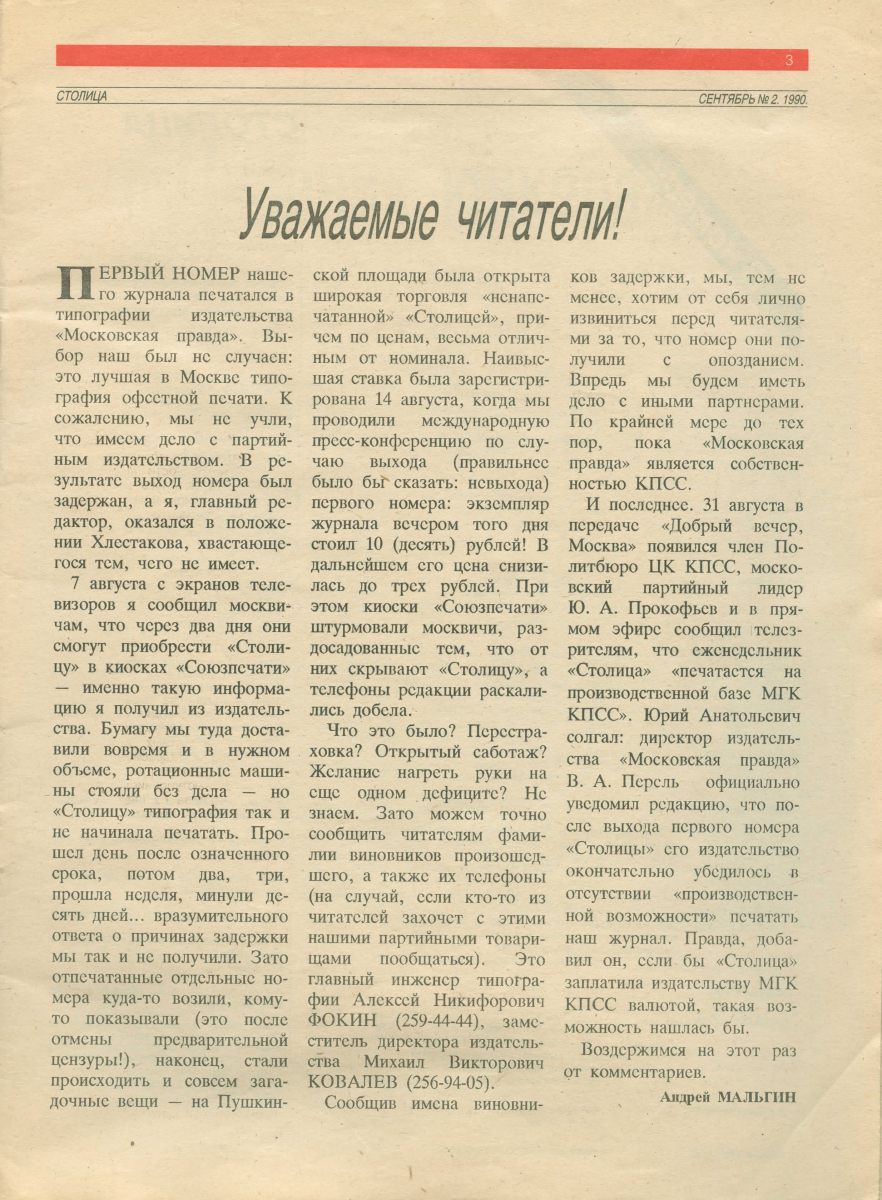 3

СТОЛИЦА

СЕНТЯБРЬ № 2. 1990.

Уважаемые читатели!

ПЕРВЫЙ НОМЕР нашего журнала печатался в типографии издательства «Московская правда». Выбор наш был не случаен: это лучшая в Москве типография офсетной печати. К сожалению, мы не учли, что имеем дело с партийным издательством. В результате выход номера был задержан, а я, главный редактор, оказался в положении Хлестакова, хвастающегося тем, чего не имеет.

7 августа с экранов телевизоров я сообщил москвичам, что через два дня они смогут приобрести «Столицу» в киосках «Союзпечати» — именно такую информацию я получил из издательства. Бумагу мы туда доставили вовремя и в нужном объеме, ротационные машины стояли без дела — но «Столицу» типография так и не начинала печатать. Прошел день после означенного срока, потом два, три, прошла неделя, минули десять дней... вразумительного ответа о причинах задержки мы так и не получили. Зато отпечатанные отдельные номера куда-то возили, кому-то показывали (это после отмены предварительной цензуры!), наконец, стали происходить и совсем загадочные вещи — на Пушкинской площади была открыта широкая торговля «ненапечатанной» «Столицей», причем по ценам, весьма отличным от номинала. Наивысшая ставка была зарегистрирована 14 августа, когда мы проводили международную пресс-конференцию по случаю выхода (правильнее было бы сказать: невыхода) первого номера: экземпляр журнала вечером того дня стоил 10 (десять) рублей! В дальнейшем его цена снизилась до трех рублей. При этом киоски «Союзпечати» штурмовали москвичи, раздосадованные тем, что от них скрывают «Столицу», а телефоны редакции раскалились добела.

Что это было? Перестраховка? Открытый саботаж? Желание нагреть руки на еще одном дефиците? Не знаем. Зато можем точно сообщить читателям фамилии виновников происшедшего, а также их телефоны (на случай, если кто-то из читателей захочет с этими нашими партийными товарищами пообщаться). Это главный инженер типографии Алексей Никифорович ФОКИН (259-44-44), заместитель директора издательства Михаил Викторович КОВАЛЕВ (256-94-05).

Сообщив имена виновников задержки, мы, тем не менее, хотим от себя лично извиниться перед читателями за то, что номер они получили с опозданием. Впредь мы будем иметь дело с иными партнерами. По крайней мере до тех пор, пока «Московская правда» является собственностью КПСС.

И последнее. 31 августа в передаче «Добрый вечер, Москва» появился член Политбюро ЦК КПСС, московский партийный лидер Ю. А. Прокофьев и в прямом эфире сообщил телезрителям, что еженедельник «Столица» «печатается на производственной базе МГК КПСС». Юрий Анатольевич солгал: директор издательства «Московская правда» В. А. Перель официально уведомил редакцию, что после выхода первого номера «Столицы» его издательство окончательно убедилось в отсутствии «производственной возможности» печатать наш журнал. Правда, добавил он, если бы «Столица» заплатила издательству МГК КПСС валютой, такая возможность нашлась бы.

Воздержимся на этот раз от комментариев.

Андрей МАЛЬГИН